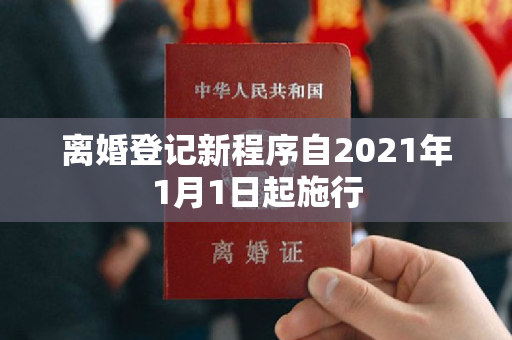 中华人民共和国

离婚登记新程序自2021年1月1日起施行

离婚证